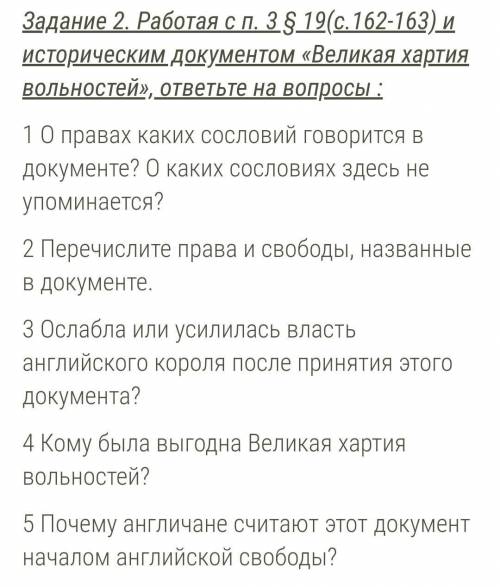 Задание 2. Работая с п. 3 § 19(с.162-163) и историческим документом «Великая хартия вольностей», ответьте на вопросы :

1 О правах каких сословий говорится в документе? О каких сословиях здесь не упоминается?

2 Перечислите права и свободы, названные в документе.

3 Ослабла или усилилась власть английского короля после принятия этого документа?

4 Кому была выгодна Великая хартия вольностей?

5 Почему англичане считают этот документ началом английской свободы?